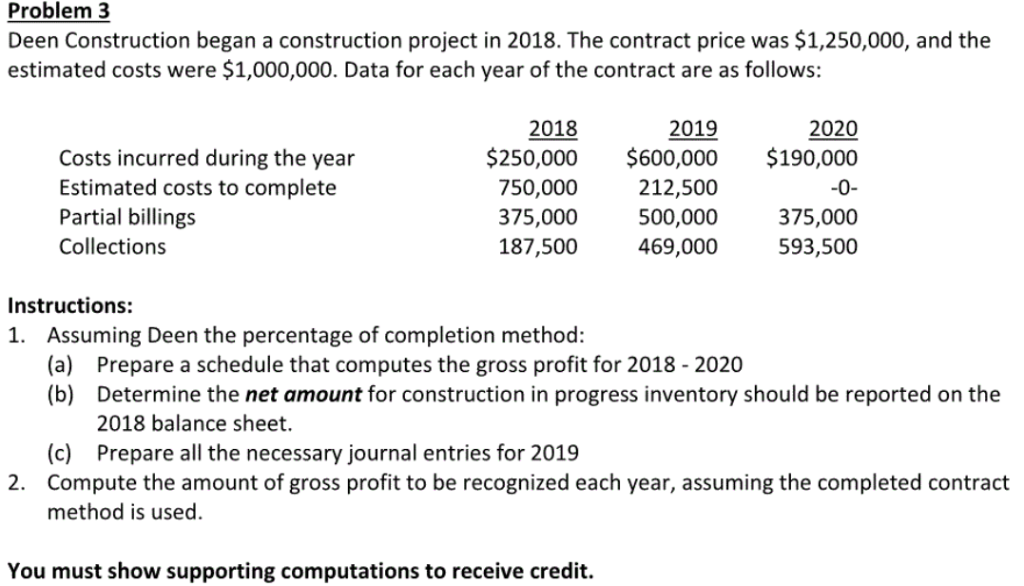 Problem 3
Deen Construction began a construction project in 2018. The contract price was \$1,250,000, and the estimated costs were \$1,000,000. Data for each year of the contract are as follows:

| | 2018 | 2019 | 2020 |
|---|---|---|---|
| Costs incurred during the year | \$250,000 | \$600,000 | \$190,000 |
| Estimated costs to complete | 750,000 | 212,500 | -0- |
| Partial billings | 375,000 | 500,000 | 375,000 |
| Collections | 187,500 | 469,000 | 593,500 |

Instructions:
1. Assuming Deen the percentage of completion method:
(a) Prepare a schedule that computes the gross profit for 2018 - 2020
(b) Determine the net amount for construction in progress inventory should be reported on the 2018 balance sheet.
(c) Prepare all the necessary journal entries for 2019
2. Compute the amount of gross profit to be recognized each year, assuming the completed contract method is used.

You must show supporting computations to receive credit.